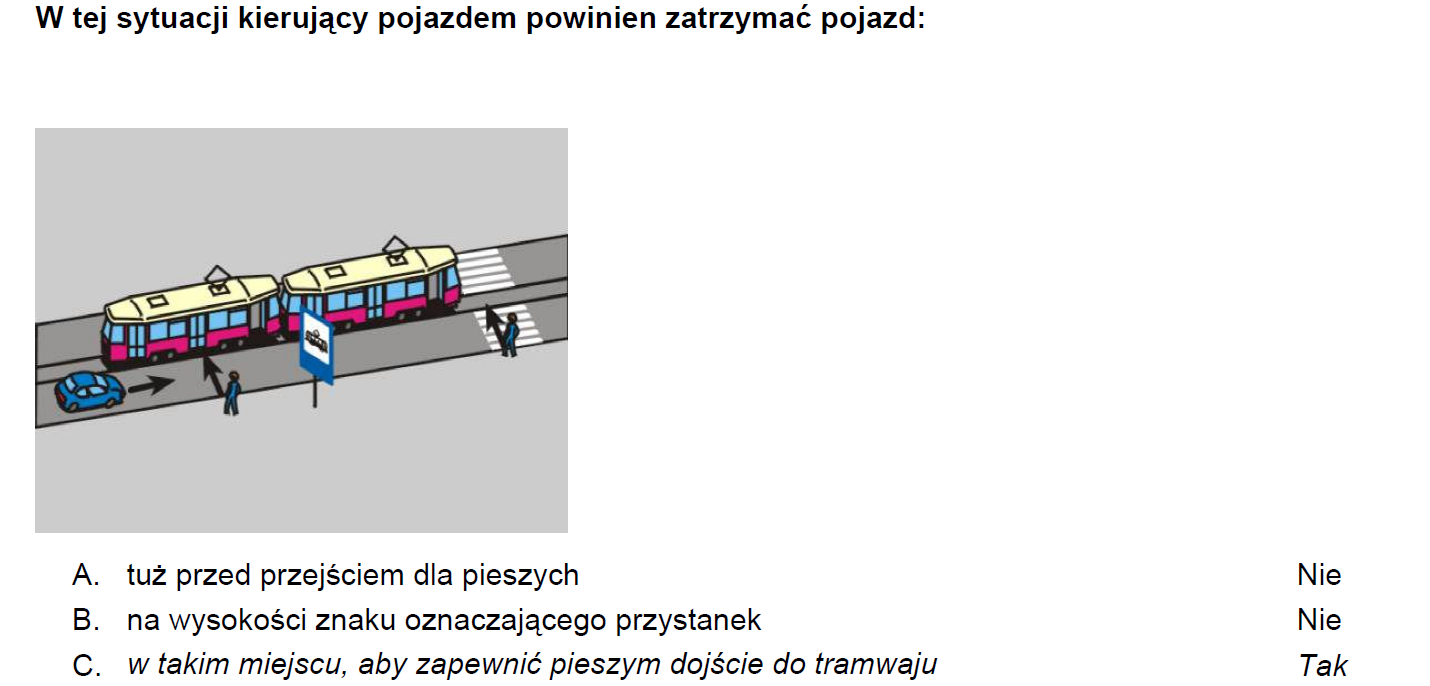 W tej sytuacji kierujący pojazdem powinien zatrzymać pojazd:

A. tuż przed przejściem dla pieszych Nie

B. na wysokości znaku oznaczającego przystanek Nie

C. w takim miejscu, aby zapewnić pieszym dojście do tramwaju Tak